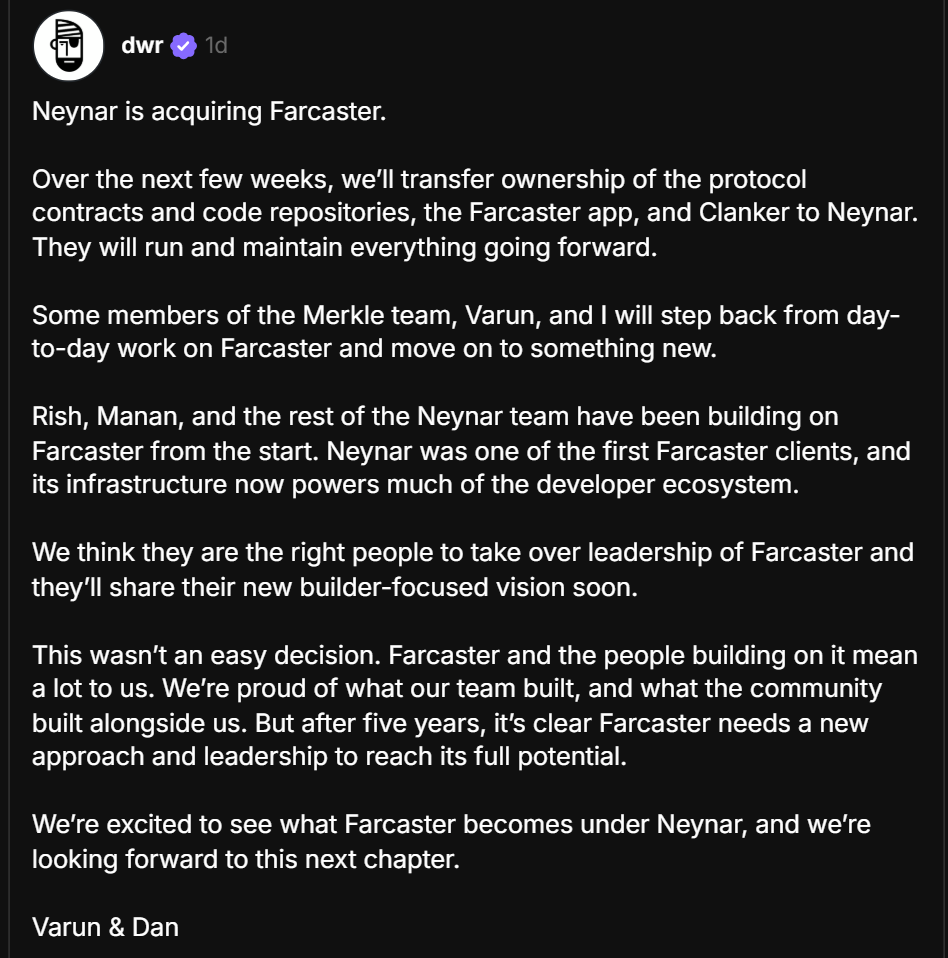 dwr 1d

Neynar is acquiring Farcaster.

Over the next few weeks, we'll transfer ownership of the protocol contracts and code repositories, the Farcaster app, and Clanker to Neynar. They will run and maintain everything going forward.

Some members of the Merkle team, Varun, and I will step back from day-to-day work on Farcaster and move on to something new.

Rish, Manan, and the rest of the Neynar team have been building on Farcaster from the start. Neynar was one of the first Farcaster clients, and its infrastructure now powers much of the developer ecosystem.

We think they are the right people to take over leadership of Farcaster and they'll share their new builder-focused vision soon.

This wasn't an easy decision. Farcaster and the people building on it mean a lot to us. We're proud of what our team built, and what the community built alongside us. But after five years, it's clear Farcaster needs a new approach and leadership to reach its full potential.

We're excited to see what Farcaster becomes under Neynar, and we're looking forward to this next chapter.

Varun & Dan